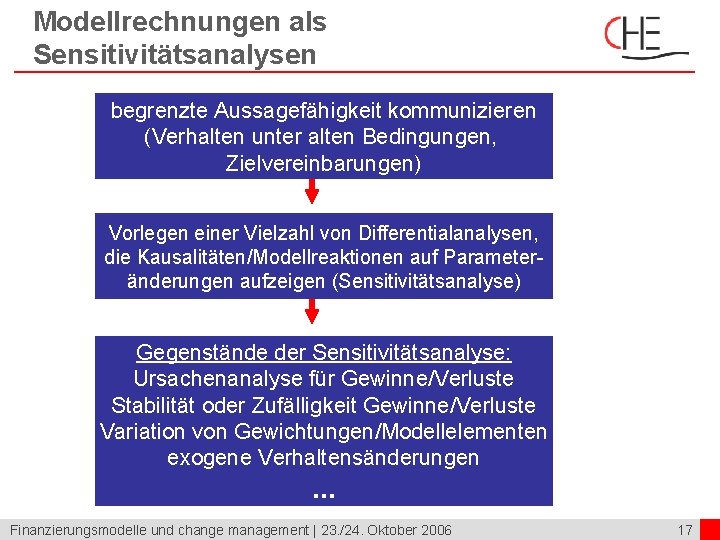 Modellrechnungen als Sensitivitätsanalysen

CHE

begrenzte Aussagefähigkeit kommunizieren (Verhalten unter alten Bedingungen, Zielvereinbarungen)

Vorlegen einer Vielzahl von Differentialanalysen, die Kausalitäten/Modellreaktionen auf Parameteränderungen aufzeigen (Sensitivitätsanalyse)

Gegenstände der Sensitivitätsanalyse:
Ursachenanalyse für Gewinne/Verluste
Stabilität oder Zufälligkeit Gewinne/Verluste
Variation von Gewichtungen/Modellelementen
exogene Verhaltensänderungen
...

Finanzierungsmodelle und change management | 23./24. Oktober 2006 17